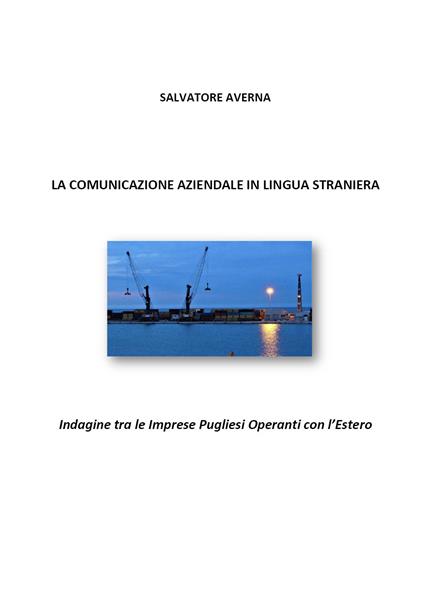 SALVATORE AVERNA

LA COMUNICAZIONE AZIENDALE IN LINGUA STRANIERA

Indagine tra le Imprese Pugliesi Operanti con l'Estero